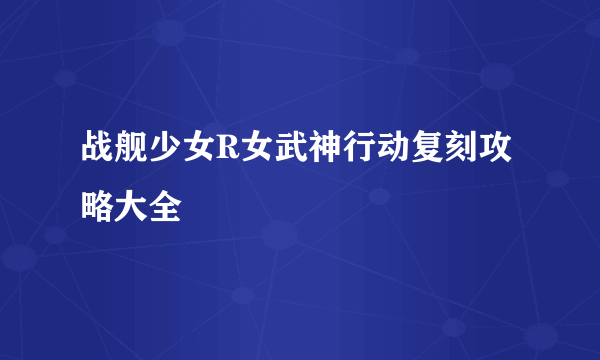 战舰少女R女武神行动复刻攻略大全